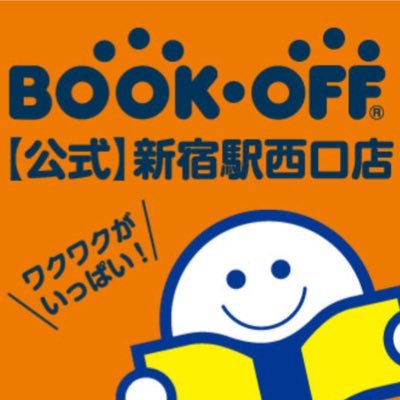 BOOK・OFF®

【公式】新宿駅西口店

ワクワクが
いっぱい！